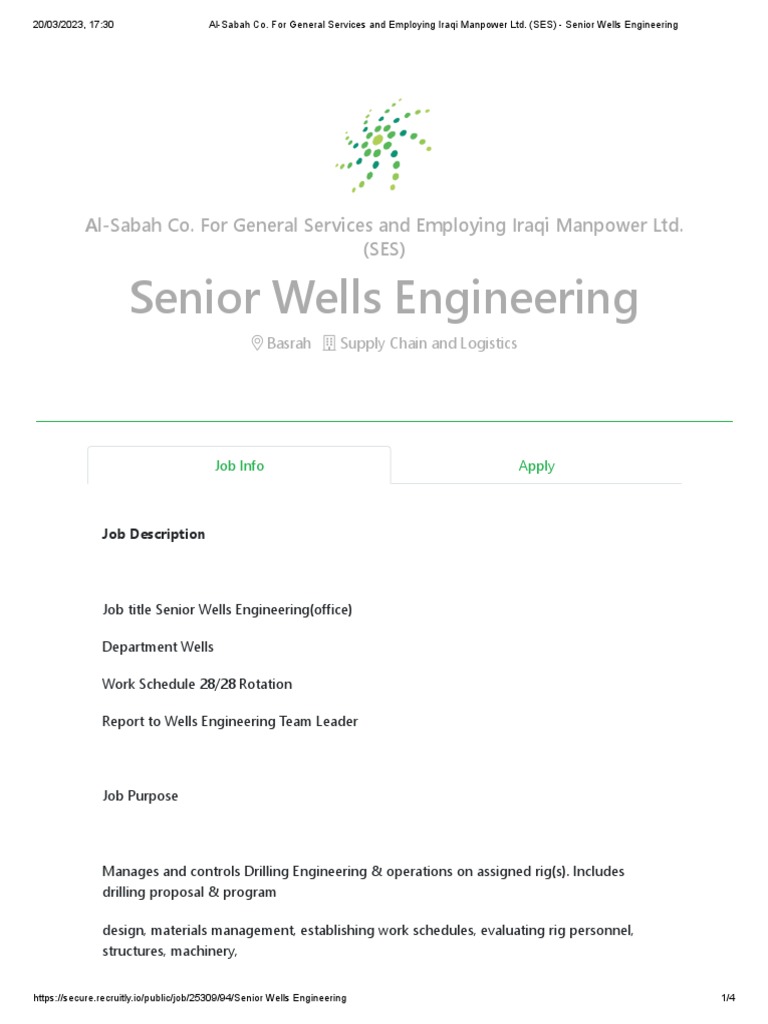 20/03/2023, 17:30 Al-Sabah Co. For General Services and Employing Iraqi Manpower Ltd. (SES) - Senior Wells Engineering

Al-Sabah Co. For General Services and Employing Iraqi Manpower Ltd. (SES)

Senior Wells Engineering

Basrah Supply Chain and Logistics

Job Info Apply

Job Description

Job title Senior Wells Engineering(office)

Department Wells

Work Schedule 28/28 Rotation

Report to Wells Engineering Team Leader

Job Purpose

Manages and controls Drilling Engineering & operations on assigned rig(s). Includes drilling proposal & program

design, materials management, establishing work schedules, evaluating rig personnel, structures, machinery,

https://secure.recruitly.io/public/job/25309/94/Senior Wells Engineering 1/4